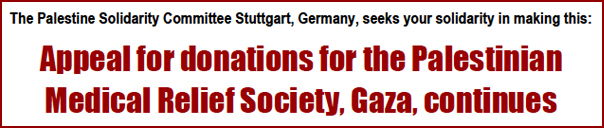 The Palestine Solidarity Committee Stuttgart, Germany, seeks your solidarity in making this:

Appeal for donations for the Palestinian Medical Relief Society, Gaza, continues